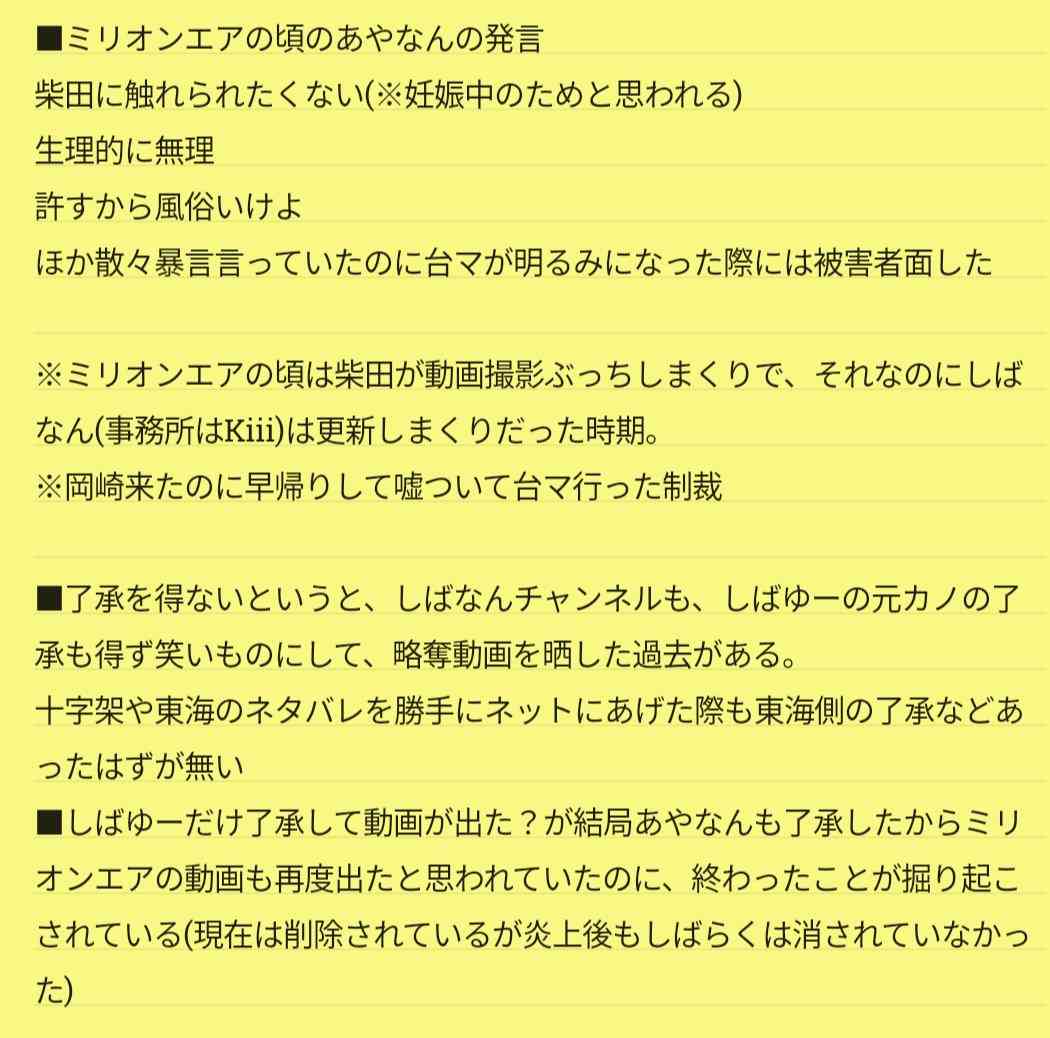 ■ミリオンエアの頃のあやなんの発言
柴田に触れられたくない(※妊娠中のためと思われる)
生理的に無理
許すから風俗いけよ
ほか散々暴言言っていたのに台マが明るみになった際には被害者面した

※ミリオンエアの頃は柴田が動画撮影ぶっちしまくりで、それなのにしばなん(事務所はKiii)は更新しまくりだった時期。
※岡崎来たのに早帰りして嘘ついて台マ行った制裁

■了承を得ないというと、しばなんチャンネルも、しばゆーの元カノの了承も得ず笑いものにして、略奪動画を晒した過去がある。
十字架や東海のネタバレを勝手にネットにあげた際も東海側の了承などあったはずが無い
■しばゆーだけ了承して動画が出た？が結局あやなんも了承したからミリオンエアの動画も再度出たと思われていたのに、終わったことが掘り起こされている(現在は削除されているが炎上後もしばらくは消されていなかった)